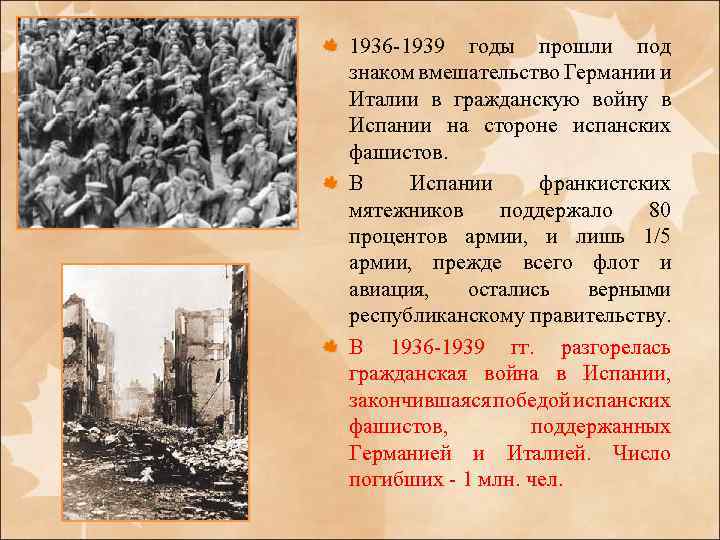 1936-1939 годы прошли под знаком вмешательство Германии и Италии в гражданскую войну в Испании на стороне испанских фашистов.

В Испании франкистских мятежников поддержало 80 процентов армии, и лишь 1/5 армии, прежде всего флот и авиация, остались верными республиканскому правительству.

В 1936-1939 гг. разгорелась гражданская война в Испании, закончившаяся победой испанских фашистов, поддержанных Германией и Италией. Число погибших - 1 млн. чел.